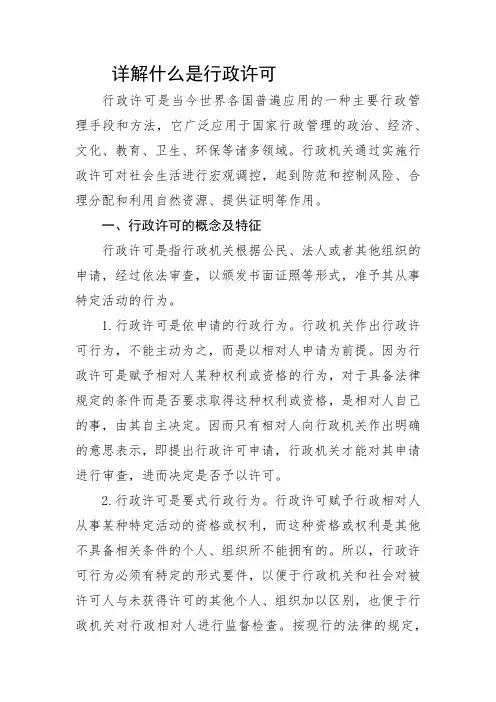 详解什么是行政许可

行政许可是当今世界各国普遍应用的一种主要行政管理手段和方法，它广泛应用于国家行政管理的政治、经济、文化、教育、卫生、环保等诸多领域。行政机关通过实施行政许可对社会生活进行宏观调控，起到防范和控制风险、合理分配和利用自然资源、提供证明等作用。

一、行政许可的概念及特征

行政许可是指行政机关根据公民、法人或者其他组织的申请，经过依法审查，以颁发书面证照等形式，准予其从事特定活动的行为。

1.行政许可是依申请的行政行为。行政机关作出行政许可行为，不能主动为之，而是以相对人申请为前提。因为行政许可是赋予相对人某种权利或资格的行为，对于具备法律规定的条件而是否要求取得这种权利或资格，是相对人自己的事，由其自主决定。因而只有相对人向行政机关作出明确的意思表示，即提出行政许可申请，行政机关才能对其申请进行审查，进而决定是否予以许可。

2.行政许可是要式行政行为。行政许可赋予行政相对人从事某种特定活动的资格或权利，而这种资格或权利是其他不具备相关条件的个人、组织所不能拥有的。所以，行政许可行为必须有特定的形式要件，以便于行政机关和社会对被许可人与未获得许可的其他个人、组织加以区别，也便于行政机关对行政相对人进行监督检查。按现行的法律的规定，